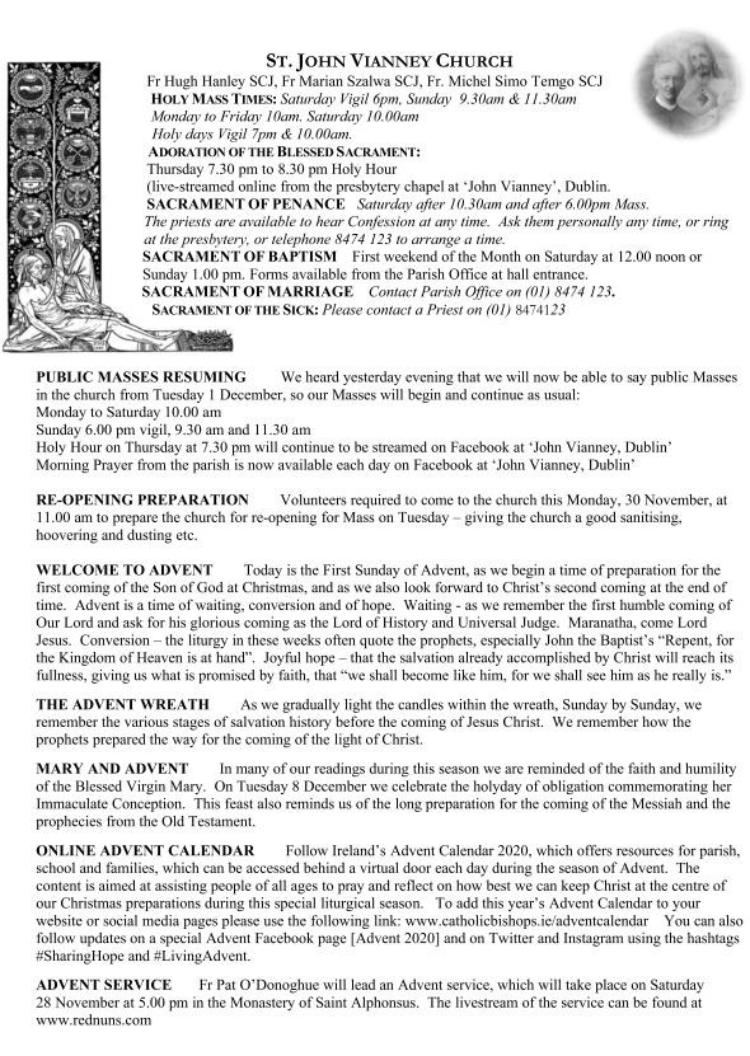 ST. JOHN VIANNEY CHURCH
Fr Hugh Hanley SCJ, Fr Marian Szalwa SCJ, Fr. Michel Simo Temgo SCJ
HOLY MASS TIMES: Saturday Vigil 6pm, Sunday 9.30am & 11.30am
Monday to Friday 10am. Saturday 10.00am
Holy days Vigil 7pm & 10.00am.
ADORATION OF THE BLESSED SACRAMENT:
Thursday 7.30 pm to 8.30 pm Holy Hour
(live-streamed online from the presbytery chapel at 'John Vianney', Dublin.
SACRAMENT OF PENANCE Saturday after 10.30am and after 6.00pm Mass.
The priests are available to hear Confession at any time. Ask them personally any time, or ring at the presbytery, or telephone 8474 123 to arrange a time.
SACRAMENT OF BAPTISM First weekend of the Month on Saturday at 12.00 noon or Sunday 1.00 pm. Forms available from the Parish Office at hall entrance.
SACRAMENT OF MARRIAGE Contact Parish Office on (01) 8474 123.
SACRAMENT OF THE SICK: Please contact a Priest on (01) 8474123

PUBLIC MASSES RESUMING We heard yesterday evening that we will now be able to say public Masses in the church from Tuesday 1 December, so our Masses will begin and continue as usual:
Monday to Saturday 10.00 am
Sunday 6.00 pm vigil, 9.30 am and 11.30 am
Holy Hour on Thursday at 7.30 pm will continue to be streamed on Facebook at 'John Vianney, Dublin'
Morning Prayer from the parish is now available each day on Facebook at 'John Vianney, Dublin'

RE-OPENING PREPARATION Volunteers required to come to the church this Monday, 30 November, at 11.00 am to prepare the church for re-opening for Mass on Tuesday – giving the church a good sanitising, hoovering and dusting etc.

WELCOME TO ADVENT Today is the First Sunday of Advent, as we begin a time of preparation for the first coming of the Son of God at Christmas, and as we also look forward to Christ's second coming at the end of time. Advent is a time of waiting, conversion and of hope. Waiting - as we remember the first humble coming of Our Lord and ask for his glorious coming as the Lord of History and Universal Judge. Maranatha, come Lord Jesus. Conversion – the liturgy in these weeks often quote the prophets, especially John the Baptist's "Repent, for the Kingdom of Heaven is at hand". Joyful hope – that the salvation already accomplished by Christ will reach its fullness, giving us what is promised by faith, that "we shall become like him, for we shall see him as he really is."

THE ADVENT WREATH As we gradually light the candles within the wreath, Sunday by Sunday, we remember the various stages of salvation history before the coming of Jesus Christ. We remember how the prophets prepared the way for the coming of the light of Christ.

MARY AND ADVENT In many of our readings during this season we are reminded of the faith and humility of the Blessed Virgin Mary. On Tuesday 8 December we celebrate the holyday of obligation commemorating her Immaculate Conception. This feast also reminds us of the long preparation for the coming of the Messiah and the prophecies from the Old Testament.

ONLINE ADVENT CALENDAR Follow Ireland's Advent Calendar 2020, which offers resources for parish, school and families, which can be accessed behind a virtual door each day during the season of Advent. The content is aimed at assisting people of all ages to pray and reflect on how best we can keep Christ at the centre of our Christmas preparations during this special liturgical season. To add this year's Advent Calendar to your website or social media pages please use the following link: www.catholicbishops.ie/adventcalendar You can also follow updates on a special Advent Facebook page [Advent 2020] and on Twitter and Instagram using the hashtags #SharingHope and #LivingAdvent.

ADVENT SERVICE Fr Pat O'Donoghue will lead an Advent service, which will take place on Saturday 28 November at 5.00 pm in the Monastery of Saint Alphonsus. The livestream of the service can be found at www.rednuns.com